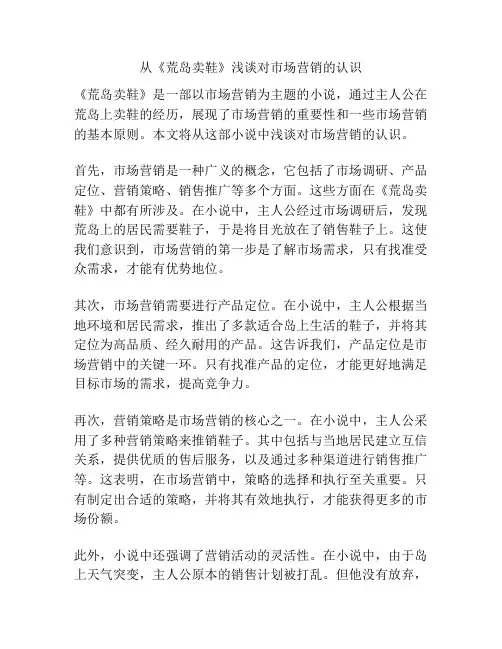 从《荒岛卖鞋》浅谈对市场营销的认识

《荒岛卖鞋》是一部以市场营销为主题的小说，通过主人公在荒岛上卖鞋的经历，展现了市场营销的重要性和一些市场营销的基本原则。本文将从这部小说中浅谈对市场营销的认识。

首先，市场营销是一种广义的概念，它包括了市场调研、产品定位、营销策略、销售推广等多个方面。这些方面在《荒岛卖鞋》中都有所涉及。在小说中，主人公经过市场调研后，发现荒岛上的居民需要鞋子，于是将目光放在了销售鞋子上。这使我们意识到，市场营销的第一步是了解市场需求，只有找准受众需求，才能有优势地位。

其次，市场营销需要进行产品定位。在小说中，主人公根据当地环境和居民需求，推出了多款适合岛上生活的鞋子，并将其定位为高品质、经久耐用的产品。这告诉我们，产品定位是市场营销中的关键一环。只有找准产品的定位，才能更好地满足目标市场的需求，提高竞争力。

再次，营销策略是市场营销的核心之一。在小说中，主人公采用了多种营销策略来推销鞋子。其中包括与当地居民建立互信关系，提供优质的售后服务，以及通过多种渠道进行销售推广等。这表明，在市场营销中，策略的选择和执行至关重要。只有制定出合适的策略，并将其有效地执行，才能获得更多的市场份额。

此外，小说中还强调了营销活动的灵活性。在小说中，由于岛上天气突变，主人公原本的销售计划被打乱。但他没有放弃，